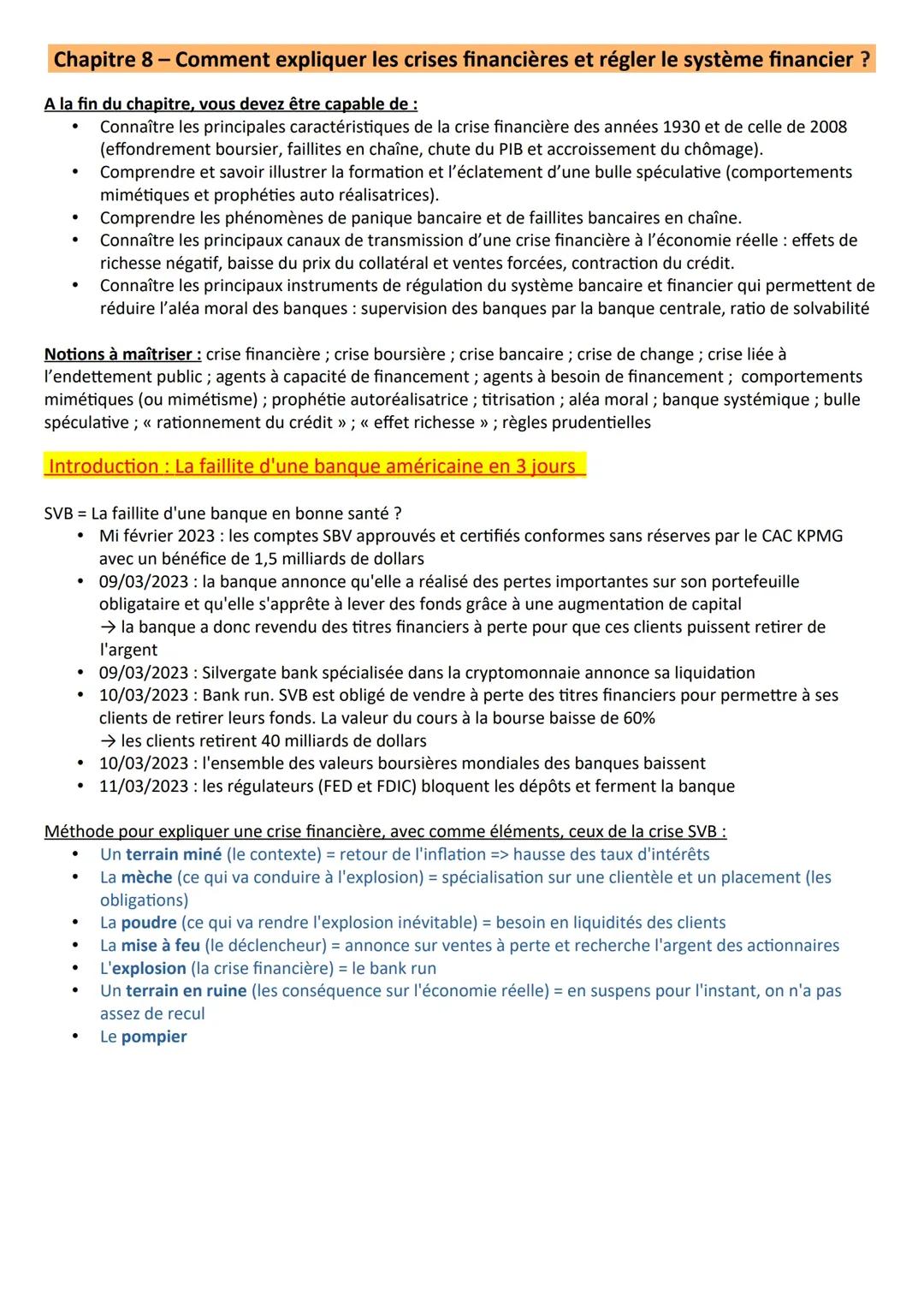 Chapitre 8 – Comment expliquer les crises financières et régler le système financier ?

A la fin du chapitre, vous devez être capable de :
• Connaître les principales caractéristiques de la crise financière des années 1930 et de celle de 2008 (effondrement boursier, faillites en chaîne, chute du PIB et accroissement du chômage).
• Comprendre et savoir illustrer la formation et l'éclatement d'une bulle spéculative (comportements mimétiques et prophéties auto réalisatrices).
• Comprendre les phénomènes de panique bancaire et de faillites bancaires en chaîne.
• Connaître les principaux canaux de transmission d'une crise financière à l'économie réelle : effets de richesse négatif, baisse du prix du collatéral et ventes forcées, contraction du crédit.
• Connaître les principaux instruments de régulation du système bancaire et financier qui permettent de réduire l'aléa moral des banques : supervision des banques par la banque centrale, ratio de solvabilité

Notions à maîtriser : crise financière ; crise boursière ; crise bancaire ; crise de change ; crise liée à l'endettement public ; agents à capacité de financement ; agents à besoin de financement ; comportements mimétiques (ou mimétisme) ; prophétie autoréalisatrice ; titrisation ; aléa moral ; banque systémique ; bulle spéculative ; « rationnement du crédit » ; « effet richesse » ; règles prudentielles

Introduction : La faillite d'une banque américaine en 3 jours

SVB = La faillite d'une banque en bonne santé ?
• Mi février 2023 : les comptes SBV approuvés et certifiés conformes sans réserves par le CAC KPMG avec un bénéfice de 1,5 milliards de dollars
• 09/03/2023 : la banque annonce qu'elle a réalisé des pertes importantes sur son portefeuille obligataire et qu'elle s'apprête à lever des fonds grâce à une augmentation de capital
→ la banque a donc revendu des titres financiers à perte pour que ces clients puissent retirer de l'argent
• 09/03/2023 : Silvergate bank spécialisée dans la cryptomonnaie annonce sa liquidation
• 10/03/2023 : Bank run. SVB est obligé de vendre à perte des titres financiers pour permettre à ses clients de retirer leurs fonds. La valeur du cours à la bourse baisse de 60%
→ les clients retirent 40 milliards de dollars
• 10/03/2023 : l'ensemble des valeurs boursières mondiales des banques baissent
• 11/03/2023 : les régulateurs (FED et FDIC) bloquent les dépôts et ferment la banque

Méthode pour expliquer une crise financière, avec comme éléments, ceux de la crise SVB :
• Un terrain miné (le contexte) = retour de l'inflation => hausse des taux d'intérêts
• La mèche (ce qui va conduire à l'explosion) = spécialisation sur une clientèle et un placement (les obligations)
• La poudre (ce qui va rendre l'explosion inévitable) = besoin en liquidités des clients
• La mise à feu (le déclencheur) = annonce sur ventes à perte et recherche l'argent des actionnaires
• L'explosion (la crise financière) = le bank run
• Un terrain en ruine (les conséquence sur l'économie réelle) = en suspens pour l'instant, on n'a pas assez de recul
• Le pompier